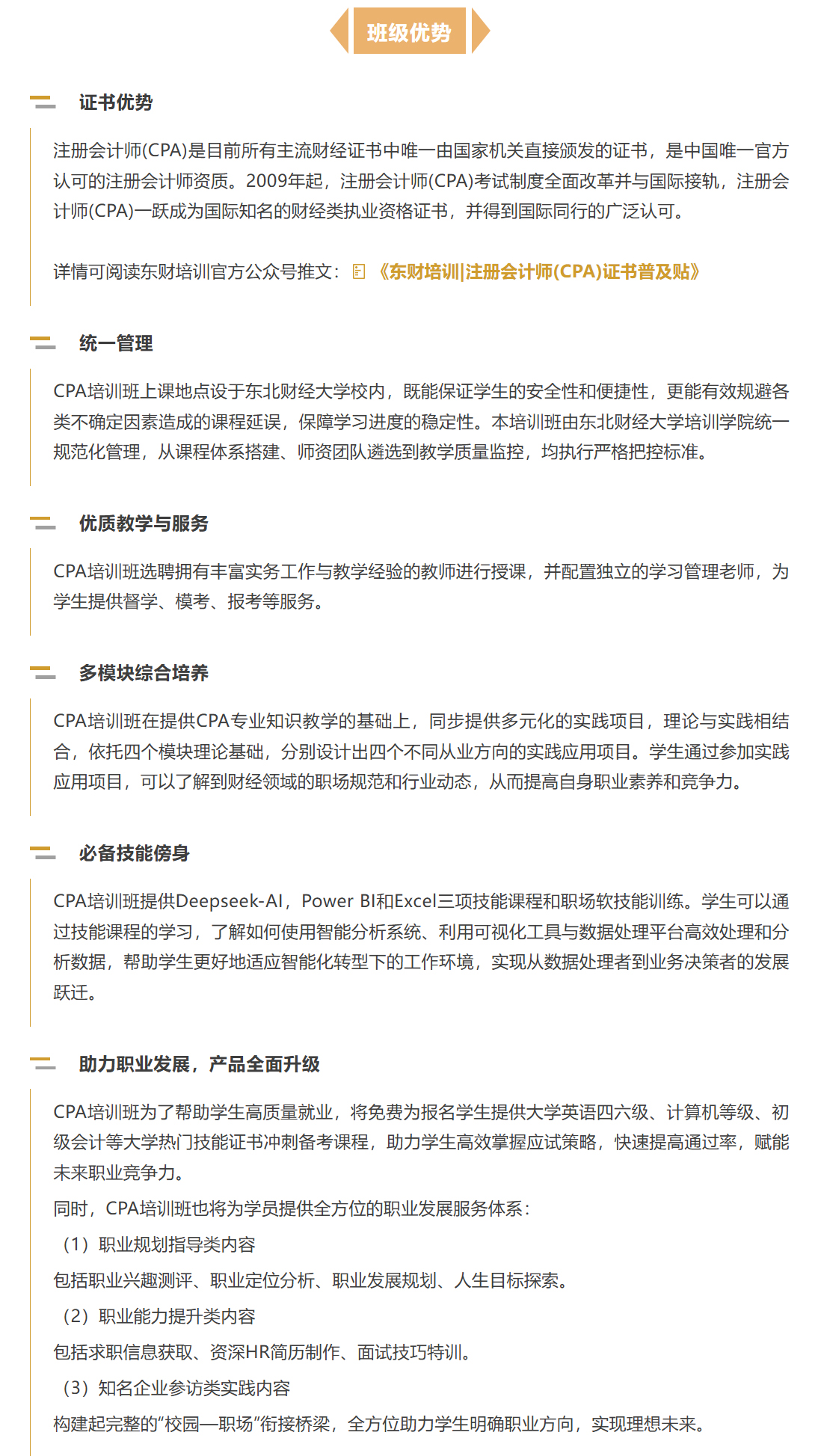 班级优势

证书优势

注册会计师(CPA)是目前所有主流财经证书中唯一由国家机关直接颁发的证书，是中国唯一官方认可的注册会计师资质。2009年起，注册会计师(CPA)考试制度全面改革并与国际接轨，注册会计师(CPA)一跃成为国际知名的财经类执业资格证书，并得到国际同行的广泛认可。

详情可阅读东财培训官方公众号推文：《东财培训|注册会计师(CPA)证书普及贴》

统一管理

CPA培训班上课地点设于东北财经大学校内，既能保证学生的安全性和便捷性，更能有效规避各类不确定因素造成的课程延误，保障学习进度的稳定性。本培训班由东北财经大学培训学院统一规范化管理，从课程体系搭建、师资团队遴选到教学质量监控，均执行严格把控标准。

优质教学与服务

CPA培训班选聘拥有丰富实务工作与教学经验的教师进行授课，并配置独立的学习管理老师，为学生提供督学、模考、报考等服务。

多模块综合培养

CPA培训班在提供CPA专业知识教学的基础上，同步提供多元化的实践项目，理论与实践相结合，依托四个模块理论基础，分别设计出四个不同从业方向的实践应用项目。学生通过参加实践应用项目，可以了解到财经领域的职场规范和行业动态，从而提高自身职业素养和竞争力。

必备技能傍身

CPA培训班提供Deepseek-AI，Power BI和Excel三项技能课程和职场软技能训练。学生可以通过技能课程的学习，了解如何使用智能分析系统、利用可视化工具与数据处理平台高效处理和分析数据，帮助学生更好地适应智能化转型下的工作环境，实现从数据处理者到业务决策者的发展跃迁。

助力职业发展，产品全面升级

CPA培训班为了帮助学生高质量就业，将免费为报名学生提供大学英语四六级、计算机等级、初级会计等大学热门技能证书冲刺备考课程，助力学生高效掌握应试策略，快速提高通过率，赋能未来职业竞争力。

同时，CPA培训班也将为学员提供全方位的职业发展服务体系：

（1）职业规划指导类内容

包括职业兴趣测评、职业定位分析、职业发展规划、人生目标探索。

（2）职业能力提升类内容

包括求职信息获取、资深HR简历制作、面试技巧特训。

（3）知名企业参访类实践内容

构建起完整的“校园—职场”衔接桥梁，全方位助力学生明确职业方向，实现理想未来。